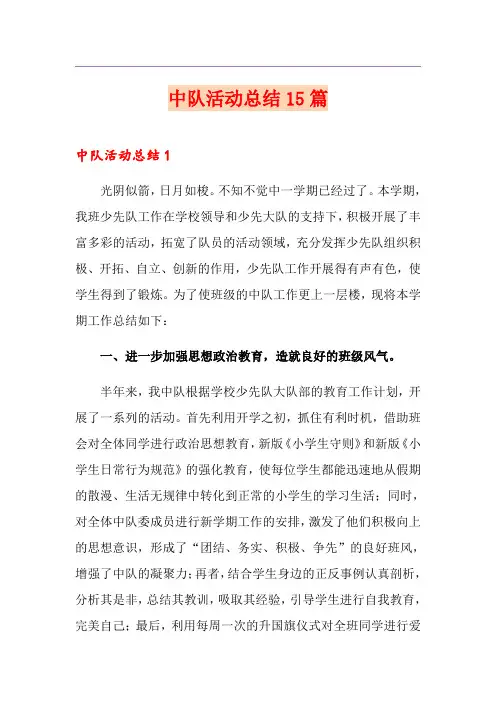 中队活动总结15篇

中队活动总结1

光阴似箭，日月如梭。不知不觉中一学期已经过了。本学期，我班少先队工作在学校领导和少先大队的支持下，积极开展了丰富多彩的活动，拓宽了队员的活动领域，充分发挥少先队组织积极、开拓、自立、创新的作用，少先队工作开展得有声有色，使学生得到了锻炼。为了使班级的中队工作更上一层楼，现将本学期工作总结如下：

一、进一步加强思想政治教育，造就良好的班级风气。

半年来，我中队根据学校少先队大队部的教育工作计划，开展了一系列的活动。首先利用开学之初，抓住有利时机，借助班会对全体同学进行政治思想教育，新版《小学生守则》和新版《小学生日常行为规范》的强化教育，使每位学生都能迅速地从假期的散漫、生活无规律中转化到正常的小学生的学习生活；同时，对全体中队委成员进行新学期工作的安排，激发了他们积极向上的思想意识，形成了“团结、务实、积极、争先”的良好班风，增强了中队的凝聚力；再者，结合学生身边的正反事例认真剖析，分析其是非，总结其教训，吸取其经验，引导学生进行自我教育，完美自己；最后，利用每周一次的升国旗仪式对全班同学进行爱